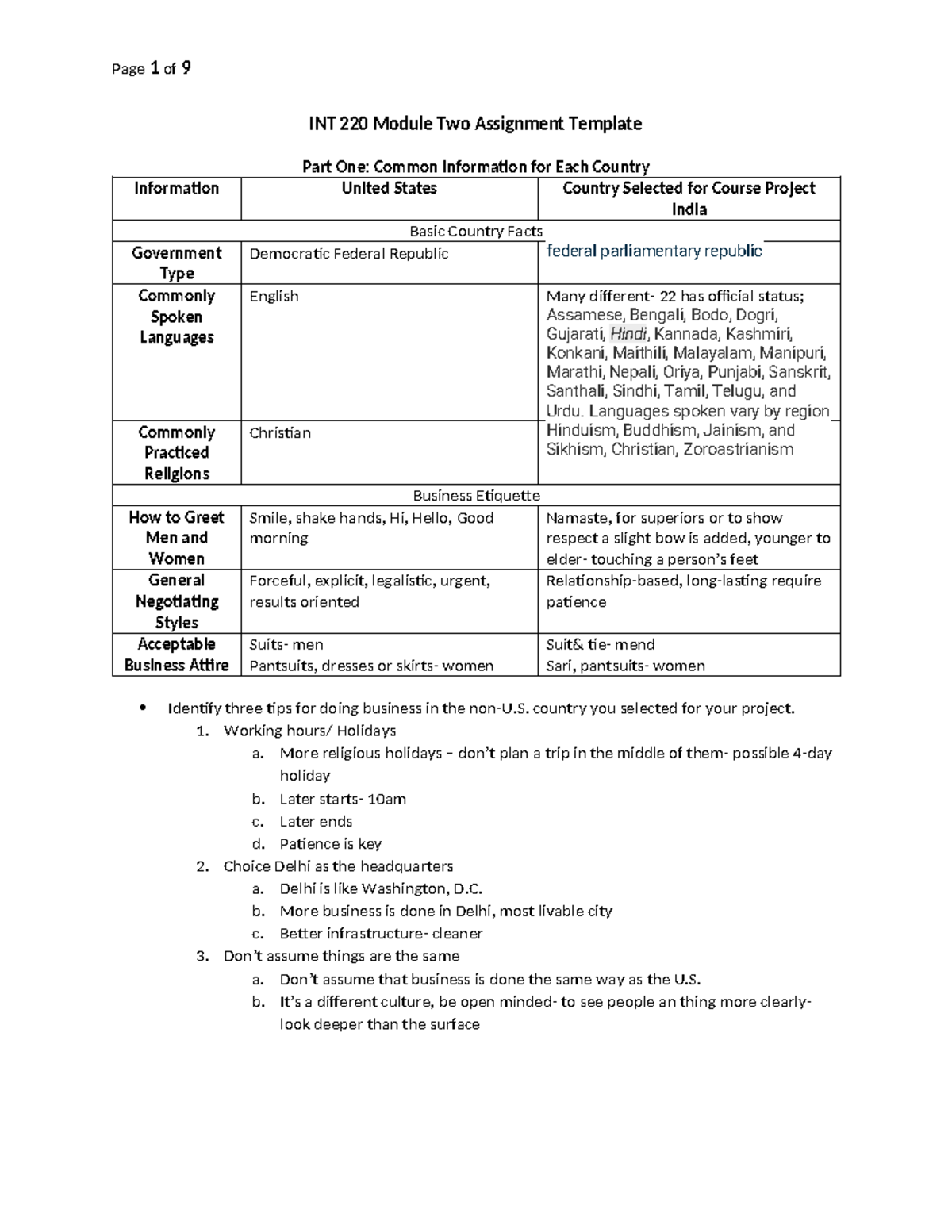 Page 1 of 9

INT 220 Module Two Assignment Template

Part One: Common Information for Each Country

| Information | United States | Country Selected for Course Project India |
|---|---|---|
| Basic Country Facts | | |
| Government Type | Democratic Federal Republic | federal parliamentary republic |
| Commonly Spoken Languages | English | Many different- 22 has official status; Assamese, Bengali, Bodo, Dogri, Gujarati, Hindi, Kannada, Kashmiri, Konkani, Maithili, Malayalam, Manipuri, Marathi, Nepali, Oriya, Punjabi, Sanskrit, Santhali, Sindhi, Tamil, Telugu, and Urdu. Languages spoken vary by region |
| Commonly Practiced Religions | Christian | Hinduism, Buddhism, Jainism, and Sikhism, Christian, Zoroastrianism |
| Business Etiquette | | |
| How to Greet Men and Women | Smile, shake hands, Hi, Hello, Good morning | Namaste, for superiors or to show respect a slight bow is added, younger to elder- touching a person's feet |
| General Negotiating Styles | Forceful, explicit, legalistic, urgent, results oriented | Relationship-based, long-lasting require patience |
| Acceptable Business Attire | Suits- men Pantsuits, dresses or skirts- women | Suit& tie- mend Sari, pantsuits- women |

• Identify three tips for doing business in the non-U.S. country you selected for your project.
1. Working hours/ Holidays
a. More religious holidays – don't plan a trip in the middle of them- possible 4-day holiday
b. Later starts- 10am
c. Later ends
d. Patience is key
2. Choice Delhi as the headquarters
a. Delhi is like Washington, D.C.
b. More business is done in Delhi, most livable city
c. Better infrastructure- cleaner
3. Don't assume things are the same
a. Don't assume that business is done the same way as the U.S.
b. It's a different culture, be open minded- to see people an thing more clearly- look deeper than the surface